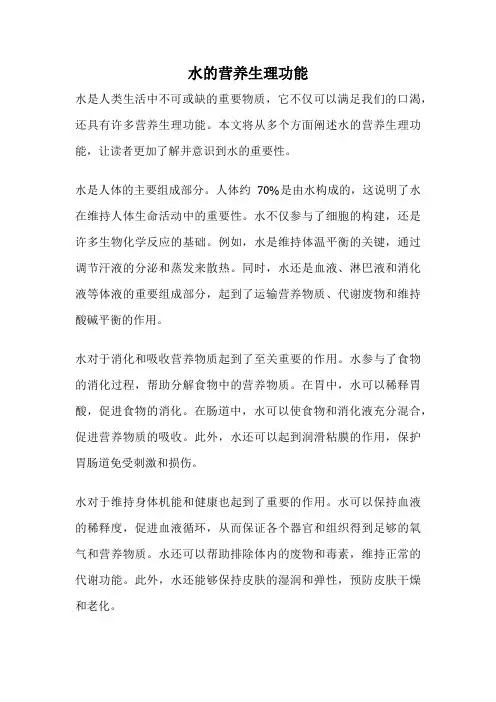 水的营养生理功能

水是人类生活中不可或缺的重要物质，它不仅可以满足我们的口渴，还具有许多营养生理功能。本文将从多个方面阐述水的营养生理功能，让读者更加了解并意识到水的重要性。

水是人体的主要组成部分。人体约 70%是由水构成的，这说明了水在维持人体生命活动中的重要性。水不仅参与了细胞的构建，还是许多生物化学反应的基础。例如，水是维持体温平衡的关键，通过调节汗液的分泌和蒸发来散热。同时，水还是血液、淋巴液和消化液等体液的重要组成部分，起到了运输营养物质、代谢废物和维持酸碱平衡的作用。

水对于消化和吸收营养物质起到了至关重要的作用。水参与了食物的消化过程，帮助分解食物中的营养物质。在胃中，水可以稀释胃酸，促进食物的消化。在肠道中，水可以使食物和消化液充分混合，促进营养物质的吸收。此外，水还可以起到润滑粘膜的作用，保护胃肠道免受刺激和损伤。

水对于维持身体机能和健康也起到了重要的作用。水可以保持血液的稀释度，促进血液循环，从而保证各个器官和组织得到足够的氧气和营养物质。水还可以帮助排除体内的废物和毒素，维持正常的代谢功能。此外，水还能够保持皮肤的湿润和弹性，预防皮肤干燥和老化。